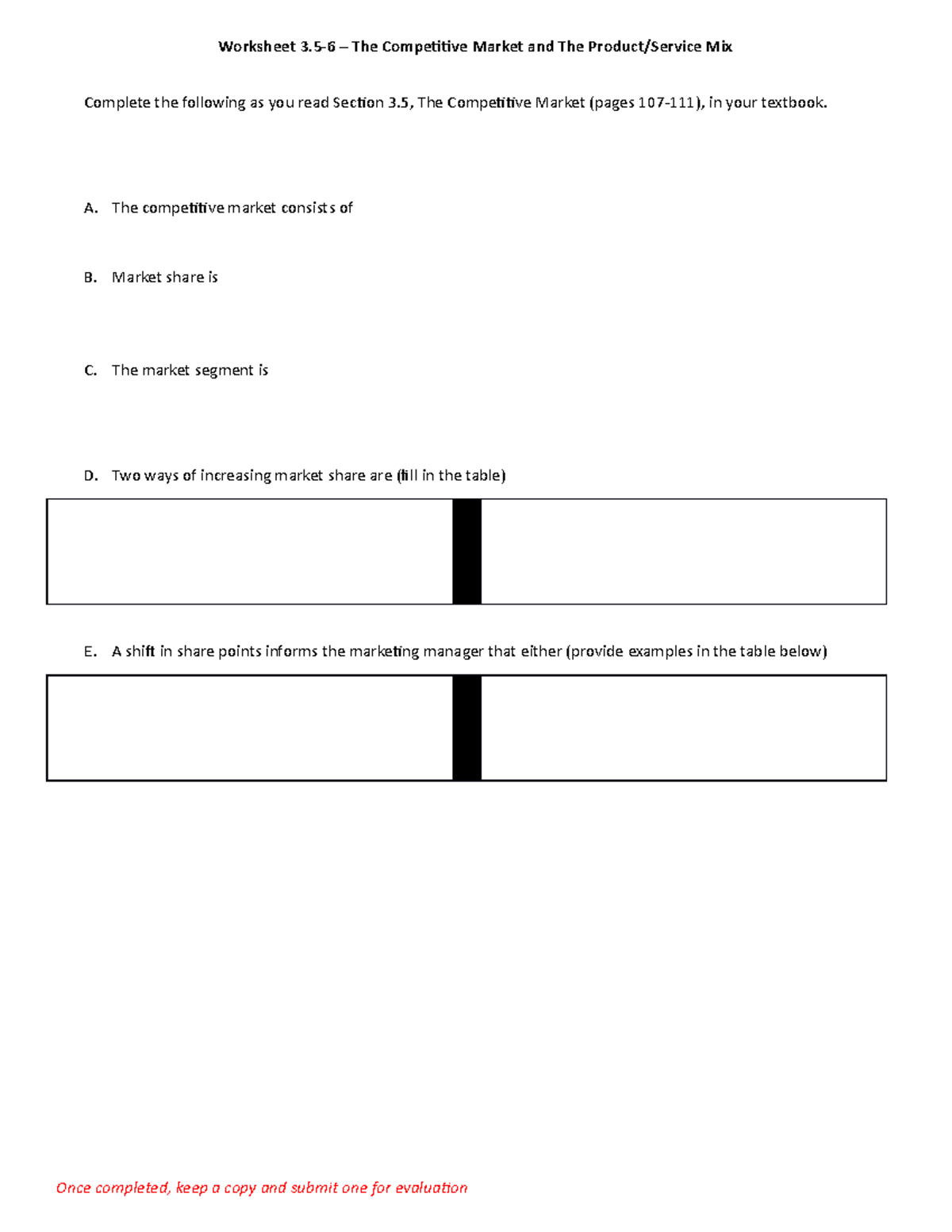 Worksheet 3.5-6 – The Competitive Market and The Product/Service Mix

Complete the following as you read Section 3.5, The Competitive Market (pages 107-111), in your textbook.

A. The competitive market consists of

B. Market share is

C. The market segment is

D. Two ways of increasing market share are (fill in the table)

E. A shift in share points informs the marketing manager that either (provide examples in the table below)

Once completed, keep a copy and submit one for evaluation